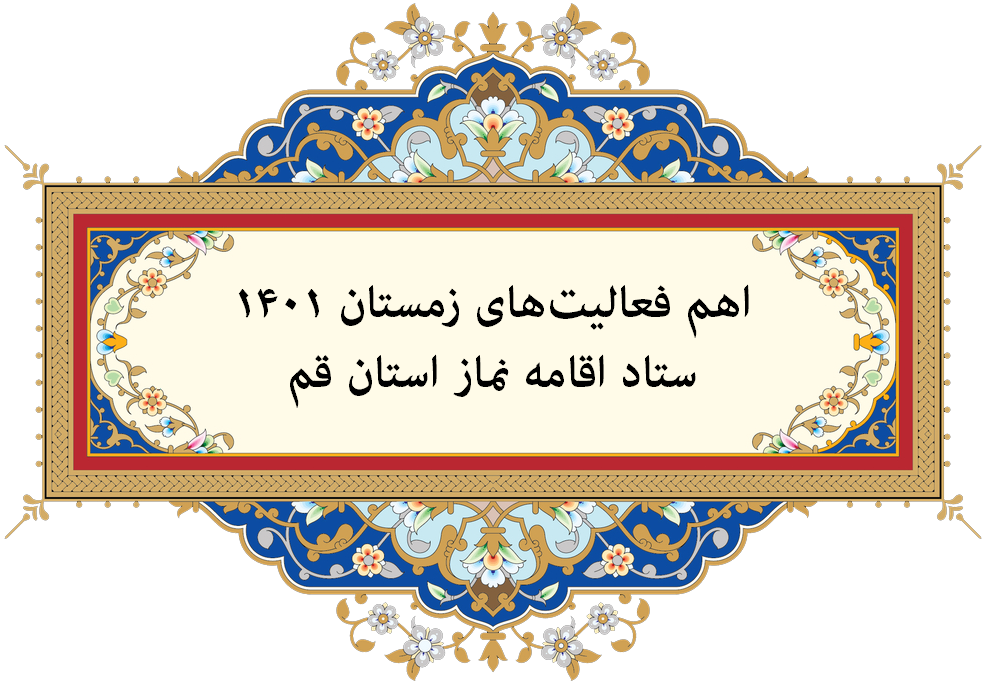 اهم فعالیت‌های زمستان ۱۴۰۱
ستاد اقامه نماز استان قم